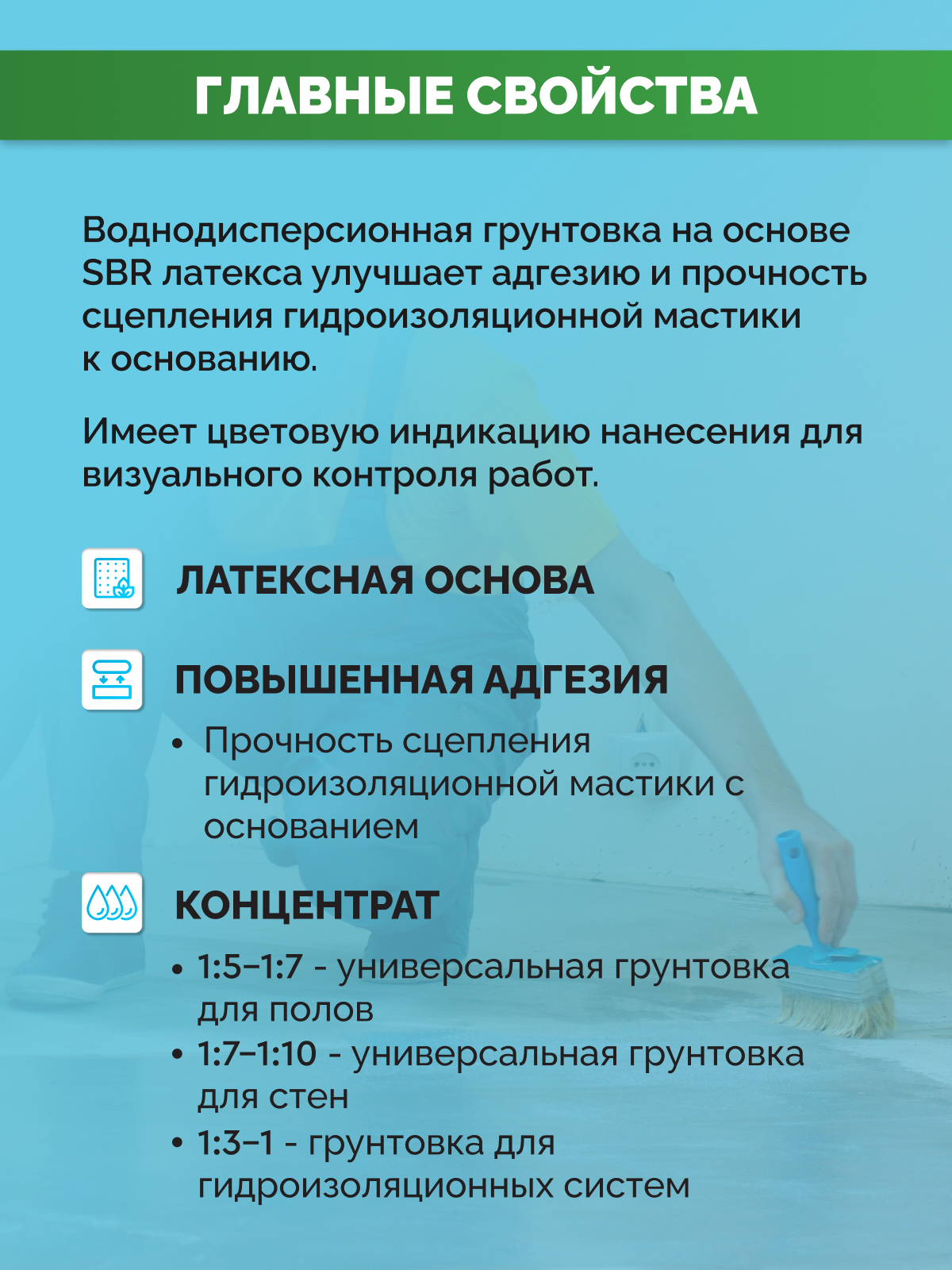 ГЛАВНЫЕ СВОЙСТВА

Воднодисперсионная грунтовка на основе SBR латекса улучшает адгезию и прочность сцепления гидроизоляционной мастики к основанию.

Имеет цветовую индикацию нанесения для визуального контроля работ.

ЛАТЕКСНАЯ ОСНОВА

ПОВЫШЕННАЯ АДГЕЗИЯ

• Прочность сцепления гидроизоляционной мастики с основанием

КОНЦЕНТРАТ

• 1:5–1:7 - универсальная грунтовка для полов
• 1:7–1:10 - универсальная грунтовка для стен
• 1:3–1 - грунтовка для гидроизоляционных систем